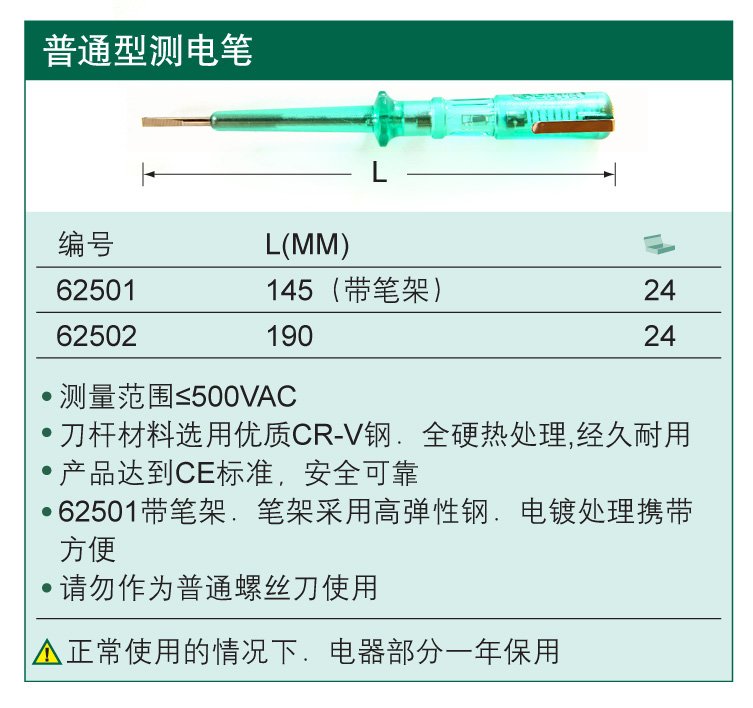 普通型测电笔

L

| 编号 | L(MM) | |
|---|---|---|
| 62501 | 145（带笔架） | 24 |
| 62502 | 190 | 24 |

• 测量范围≤500VAC
• 刀杆材料选用优质CR-V钢．全硬热处理,经久耐用
• 产品达到CE标准，安全可靠
• 62501带笔架．笔架采用高弹性钢．电镀处理携带方便
• 请勿作为普通螺丝刀使用

正常使用的情况下．电器部分一年保用